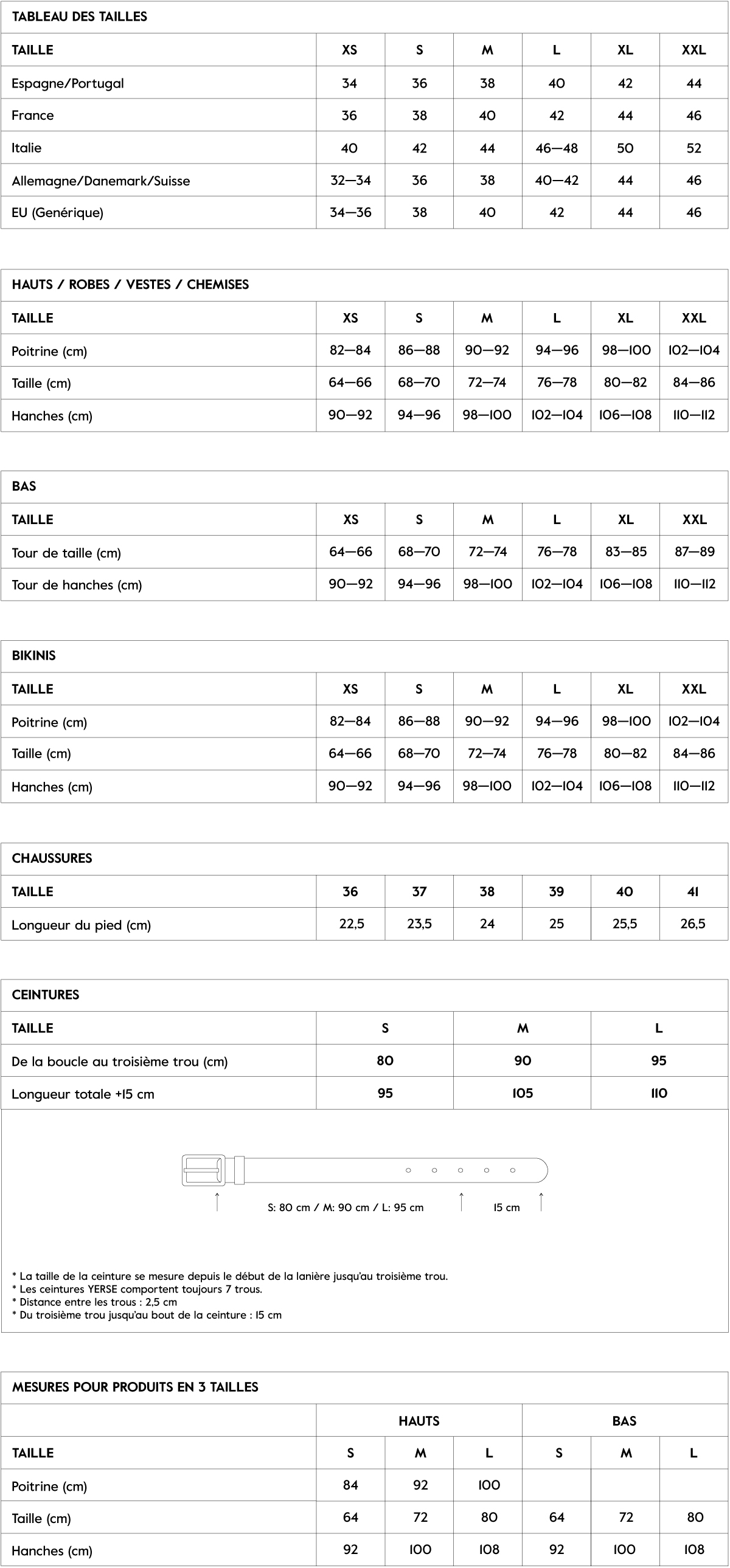 TABLEAU DES TAILLES

| TAILLE | XS | S | M | L | XL | XXL |
|---|---|---|---|---|---|---|
| Espagne/Portugal | 34 | 36 | 38 | 40 | 42 | 44 |
| France | 36 | 38 | 40 | 42 | 44 | 46 |
| Italie | 40 | 42 | 44 | 46—48 | 50 | 52 |
| Allemagne/Danemark/Suisse | 32—34 | 36 | 38 | 40—42 | 44 | 46 |
| EU (Genérique) | 34—36 | 38 | 40 | 42 | 44 | 46 |

HAUTS / ROBES / VESTES / CHEMISES

| TAILLE | XS | S | M | L | XL | XXL |
|---|---|---|---|---|---|---|
| Poitrine (cm) | 82—84 | 86—88 | 90—92 | 94—96 | 98—100 | 102—104 |
| Taille (cm) | 64—66 | 68—70 | 72—74 | 76—78 | 80—82 | 84—86 |
| Hanches (cm) | 90—92 | 94—96 | 98—100 | 102—104 | 106—108 | 110—112 |

BAS

| TAILLE | XS | S | M | L | XL | XXL |
|---|---|---|---|---|---|---|
| Tour de taille (cm) | 64—66 | 68—70 | 72—74 | 76—78 | 83—85 | 87—89 |
| Tour de hanches (cm) | 90—92 | 94—96 | 98—100 | 102—104 | 106—108 | 110—112 |

BIKINIS

| TAILLE | XS | S | M | L | XL | XXL |
|---|---|---|---|---|---|---|
| Poitrine (cm) | 82—84 | 86—88 | 90—92 | 94—96 | 98—100 | 102—104 |
| Taille (cm) | 64—66 | 68—70 | 72—74 | 76—78 | 80—82 | 84—86 |
| Hanches (cm) | 90—92 | 94—96 | 98—100 | 102—104 | 106—108 | 110—112 |

CHAUSSURES

| TAILLE | 36 | 37 | 38 | 39 | 40 | 41 |
|---|---|---|---|---|---|---|
| Longueur du pied (cm) | 22,5 | 23,5 | 24 | 25 | 25,5 | 26,5 |

CEINTURES

| TAILLE | S | M | L |
|---|---|---|---|
| De la boucle au troisième trou (cm) | 80 | 90 | 95 |
| Longueur totale +15 cm | 95 | 105 | 110 |

S: 80 cm / M: 90 cm / L: 95 cm
15 cm

* La taille de la ceinture se mesure depuis le début de la lanière jusqu'au troisième trou.
* Les ceintures YERSE comportent toujours 7 trous.
* Distance entre les trous : 2,5 cm
* Du troisième trou jusqu'au bout de la ceinture : 15 cm

MESURES POUR PRODUITS EN 3 TAILLES

| | HAUTS | | | BAS | | |
|---|---|---|---|---|---|---|
| TAILLE | S | M | L | S | M | L |
| Poitrine (cm) | 84 | 92 | 100 | | | |
| Taille (cm) | 64 | 72 | 80 | 64 | 72 | 80 |
| Hanches (cm) | 92 | 100 | 108 | 92 | 100 | 108 |